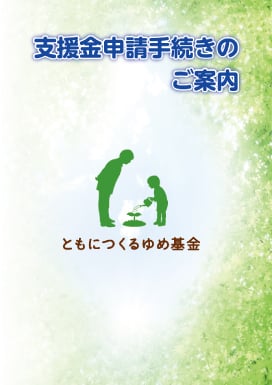 支援金申請手続きの
ご案内

ともにつくるゆめ基金